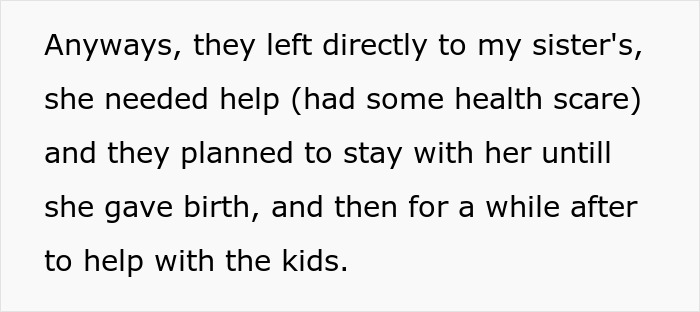 Anyways, they left directly to my sister's, she needed help (had some health scare) and they planned to stay with her untill she gave birth, and then for a while after to help with the kids.